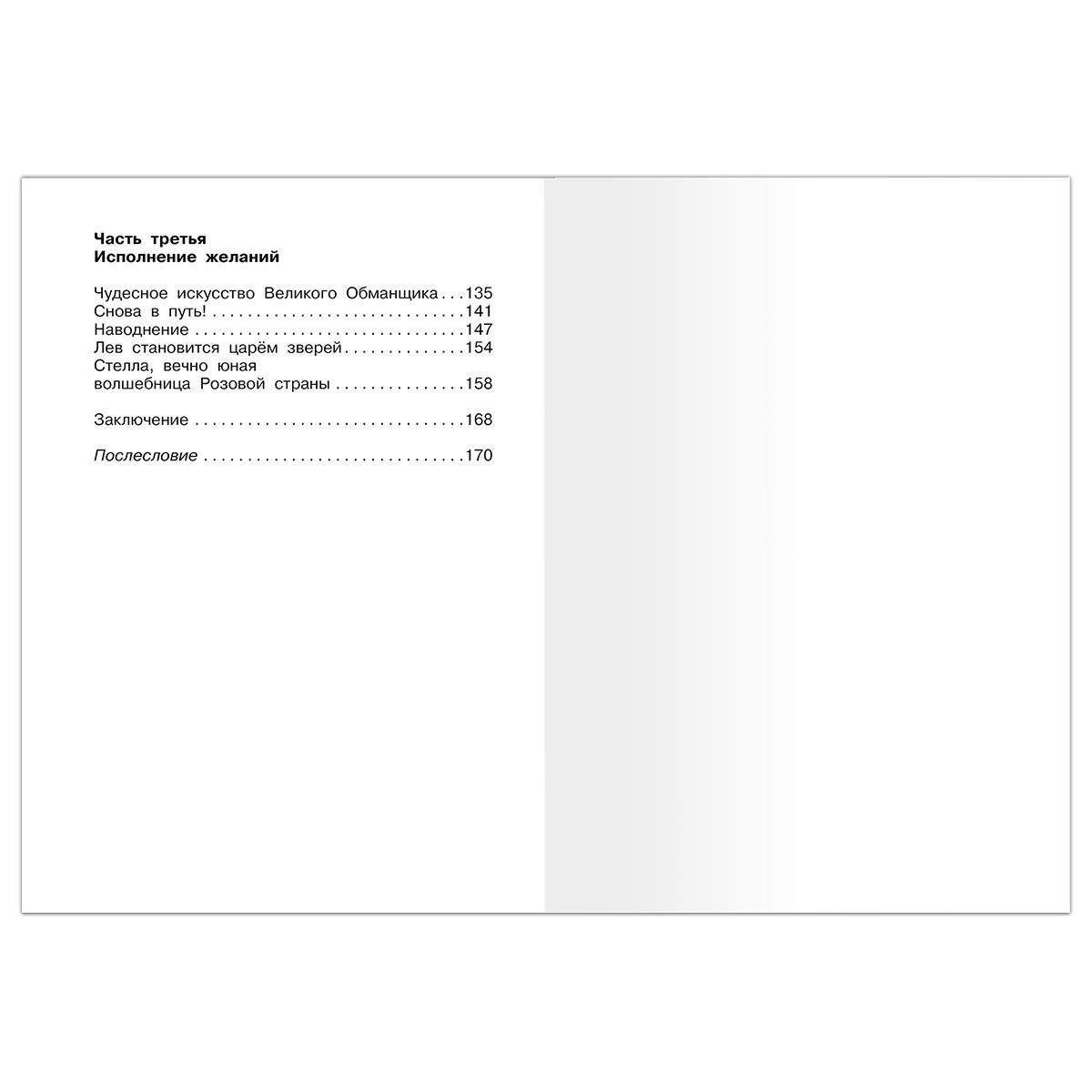 Часть третья
Исполнение желаний

Чудесное искусство Великого Обманщика 135
Снова в путь! 141
Наводнение 147
Лев становится царём зверей 154
Стелла, вечно юная волшебница Розовой страны 158

Заключение 168

Послесловие 170